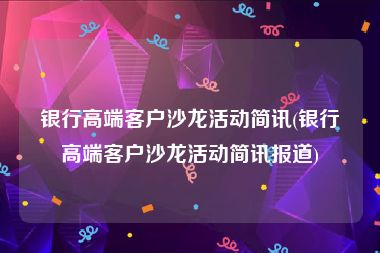 银行高端客户沙龙活动简讯(银行高端客户沙龙活动简讯报道)